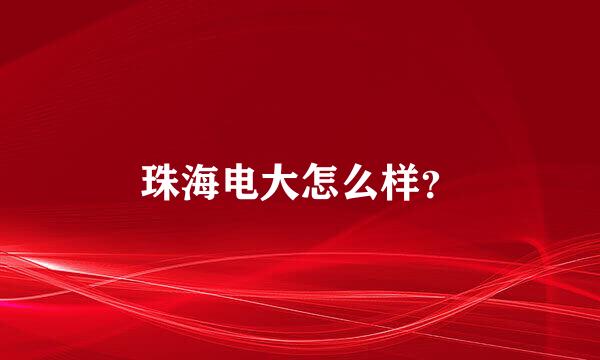 珠海电大怎么样?